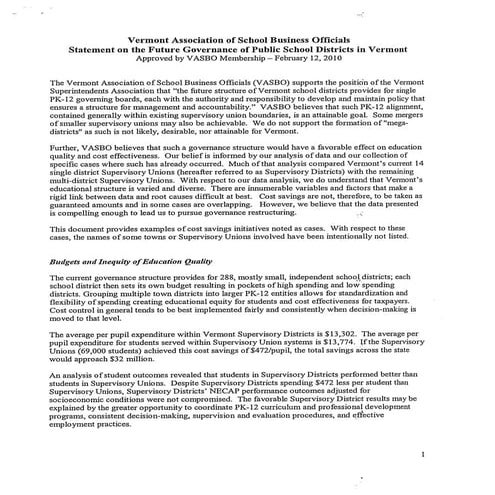 Vermont Association of School Business Officials
Statement on the Future Governance of Public School Districts in Vermont
Approved by VASBO Membership – February 12, 2010

The Vermont Association of School Business Officials (VASBO) supports the position of the Vermont Superintendents Association that "the future structure of Vermont school districts provides for single PK-12 governing boards, each with the authority and responsibility to develop and maintain policy that ensures a structure for management and accountability." VASBO believes that such PK-12 alignment, contained generally within existing supervisory union boundaries, is an attainable goal. Some mergers of smaller supervisory unions may also be achievable. We do not support the formation of "mega-districts" as such is not likely, desirable, nor attainable for Vermont.

Further, VASBO believes that such a governance structure would have a favorable effect on education quality and cost effectiveness. Our belief is informed by our analysis of data and our collection of specific cases where such has already occurred. Much of that analysis compared Vermont's current 14 single district Supervisory Unions (hereafter referred to as Supervisory Districts) with the remaining multi-district Supervisory Unions. With respect to our data analysis, we do understand that Vermont's educational structure is varied and diverse. There are innumerable variables and factors that make a rigid link between data and root causes difficult at best. Cost savings are not, therefore, to be taken as guaranteed amounts and in some cases are overlapping. However, we believe that the data presented is compelling enough to lead us to pursue governance restructuring.

This document provides examples of cost savings initiatives noted as cases. With respect to these cases, the names of some towns or Supervisory Unions involved have been intentionally not listed.

Budgets and Inequity of Education Quality

The current governance structure provides for 288, mostly small, independent school districts; each school district then sets its own budget resulting in pockets of high spending and low spending districts. Grouping multiple town districts into larger PK-12 entities allows for standardization and flexibility of spending creating educational equity for students and cost effectiveness for taxpayers. Cost control in general tends to be best implemented fairly and consistently when decision-making is moved to that level.

The average per pupil expenditure within Vermont Supervisory Districts is $13,302. The average per pupil expenditure for students served within Supervisory Union systems is $13,774. If the Supervisory Unions (69,000 students) achieved this cost savings of $472/pupil, the total savings across the state would approach $32 million.

An analysis of student outcomes revealed that students in Supervisory Districts performed better than students in Supervisory Unions. Despite Supervisory Districts spending $472 less per student than Supervisory Unions, Supervisory Districts' NECAP performance outcomes adjusted for socioeconomic conditions were not compromised. The favorable Supervisory District results may be explained by the greater opportunity to coordinate PK-12 curriculum and professional development programs, consistent decision-making, supervision and evaluation procedures, and effective employment practices.

1